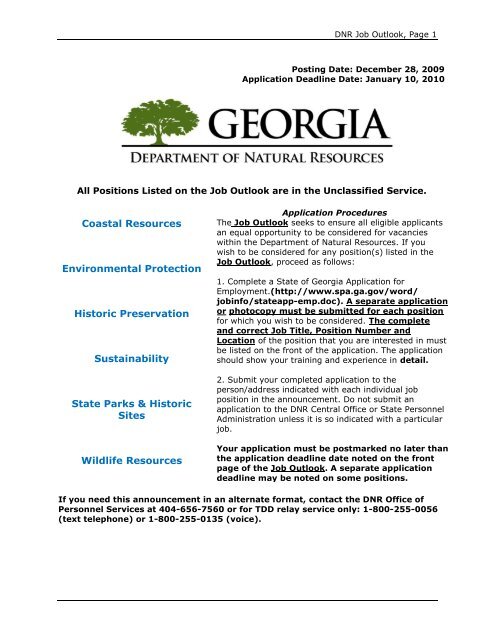 DNR Job Outlook, Page 1

Posting Date: December 28, 2009
Application Deadline Date: January 10, 2010

GEORGIA
DEPARTMENT OF NATURAL RESOURCES

All Positions Listed on the Job Outlook are in the Unclassified Service.

Coastal Resources

Environmental Protection

Historic Preservation

Sustainability

State Parks & Historic Sites

Wildlife Resources

Application Procedures

The Job Outlook seeks to ensure all eligible applicants an equal opportunity to be considered for vacancies within the Department of Natural Resources. If you wish to be considered for any position(s) listed in the Job Outlook, proceed as follows:

1. Complete a State of Georgia Application for Employment.(http://www.spa.ga.gov/word/jobinfo/stateapp-emp.doc). A separate application or photocopy must be submitted for each position for which you wish to be considered. The complete and correct Job Title, Position Number and Location of the position that you are interested in must be listed on the front of the application. The application should show your training and experience in detail.

2. Submit your completed application to the person/address indicated with each individual job position in the announcement. Do not submit an application to the DNR Central Office or State Personnel Administration unless it is so indicated with a particular job.

Your application must be postmarked no later than the application deadline date noted on the front page of the Job Outlook. A separate application deadline may be noted on some positions.

If you need this announcement in an alternate format, contact the DNR Office of Personnel Services at 404-656-7560 or for TDD relay service only: 1-800-255-0056 (text telephone) or 1-800-255-0135 (voice).